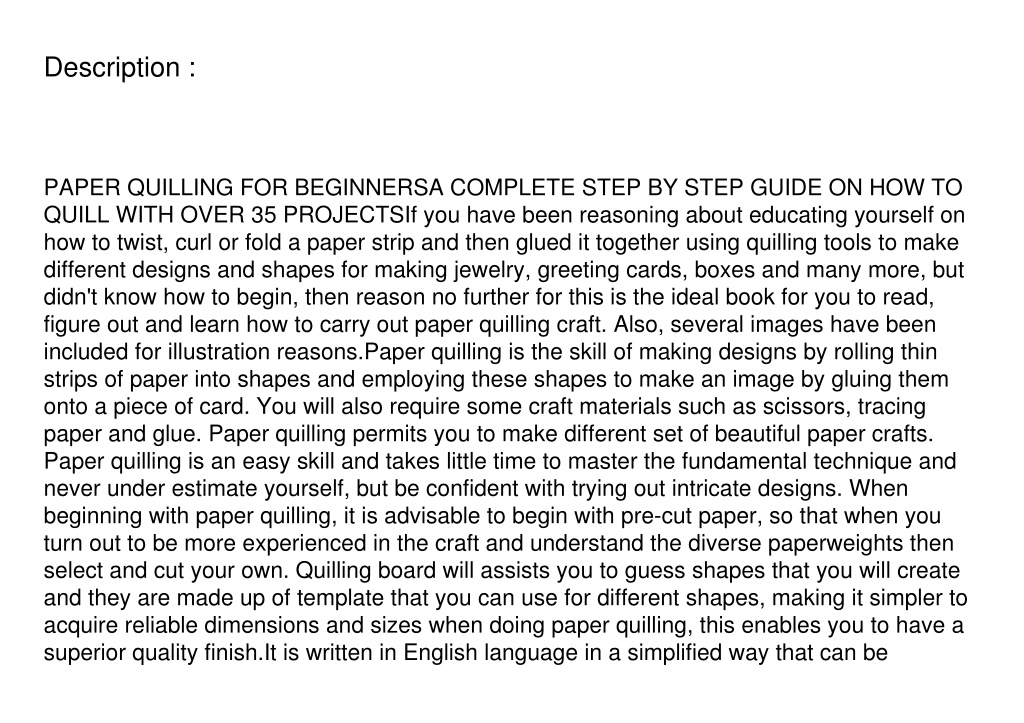 Description :

PAPER QUILLING FOR BEGINNERSA COMPLETE STEP BY STEP GUIDE ON HOW TO QUILL WITH OVER 35 PROJECTSIf you have been reasoning about educating yourself on how to twist, curl or fold a paper strip and then glued it together using quilling tools to make different designs and shapes for making jewelry, greeting cards, boxes and many more, but didn't know how to begin, then reason no further for this is the ideal book for you to read, figure out and learn how to carry out paper quilling craft. Also, several images have been included for illustration reasons.Paper quilling is the skill of making designs by rolling thin strips of paper into shapes and employing these shapes to make an image by gluing them onto a piece of card. You will also require some craft materials such as scissors, tracing paper and glue. Paper quilling permits you to make different set of beautiful paper crafts. Paper quilling is an easy skill and takes little time to master the fundamental technique and never under estimate yourself, but be confident with trying out intricate designs. When beginning with paper quilling, it is advisable to begin with pre-cut paper, so that when you turn out to be more experienced in the craft and understand the diverse paperweights then select and cut your own. Quilling board will assists you to guess shapes that you will create and they are made up of template that you can use for different shapes, making it simpler to acquire reliable dimensions and sizes when doing paper quilling, this enables you to have a superior quality finish.It is written in English language in a simplified way that can be